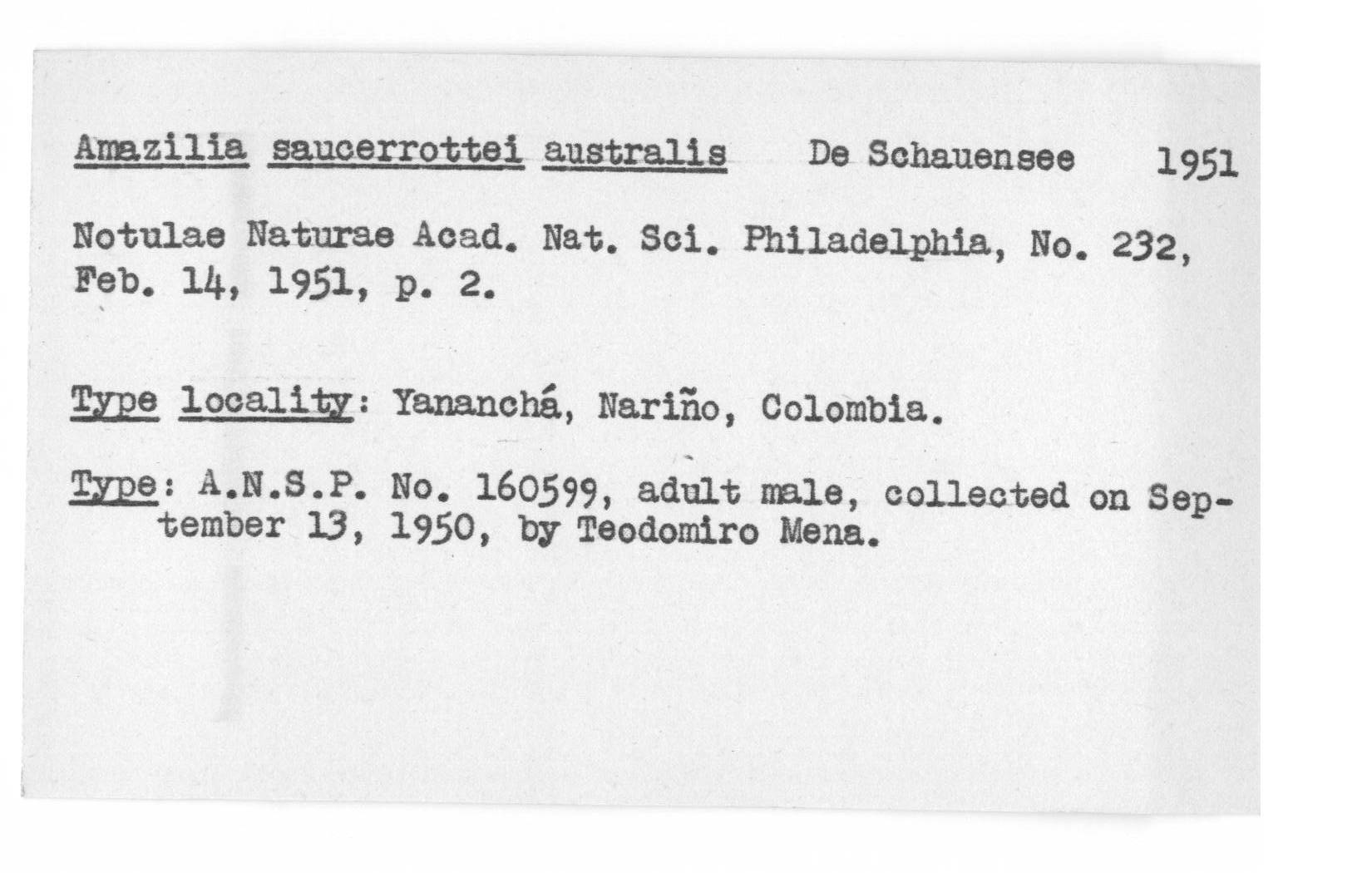 Amazilia saucerrottei australis De Schauensee 1951

Notulae Naturae Acad. Nat. Sci. Philadelphia, No. 232, Feb. 14, 1951, p. 2.

Type locality: Yananchá, Nariño, Colombia.

Type: A.N.S.P. No. 160599, adult male, collected on September 13, 1950, by Teodomiro Mena.